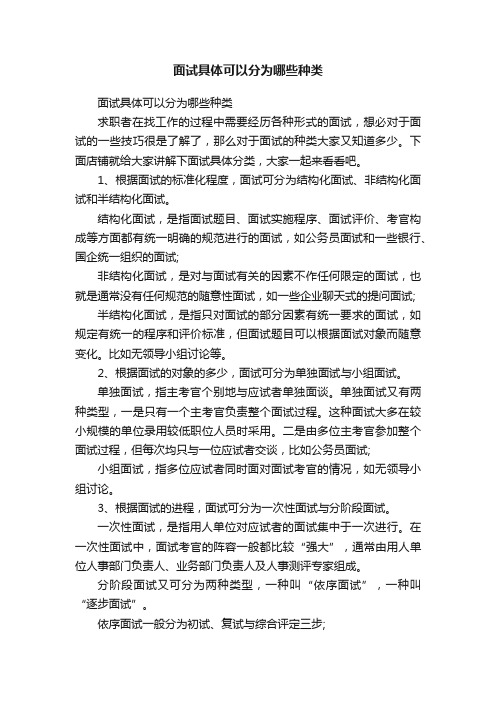 面试具体可以分为哪些种类

面试具体可以分为哪些种类

求职者在找工作的过程中需要经历各种形式的面试，想必对于面试的一些技巧很是了解了，那么对于面试的种类大家又知道多少。下面店铺就给大家讲解下面试具体分类，大家一起来看看吧。

1、根据面试的标准化程度，面试可分为结构化面试、非结构化面试和半结构化面试。

结构化面试，是指面试题目、面试实施程序、面试评价、考官构成等方面都有统一明确的规范进行的面试，如公务员面试和一些银行、国企统一组织的面试;

非结构化面试，是对与面试有关的因素不作任何限定的面试，也就是通常没有任何规范的随意性面试，如一些企业聊天式的提问面试;

半结构化面试，是指只对面试的部分因素有统一要求的面试，如规定有统一的程序和评价标准，但面试题目可以根据面试对象而随意变化。比如无领导小组讨论等。

2、根据面试的对象的多少，面试可分为单独面试与小组面试。

单独面试，指主考官个别地与应试者单独面谈。单独面试又有两种类型，一是只有一个主考官负责整个面试过程。这种面试大多在较小规模的单位录用较低职位人员时采用。二是由多位主考官参加整个面试过程，但每次均只与一位应试者交谈，比如公务员面试;

小组面试，指多位应试者同时面对面试考官的情况，如无领导小组讨论。

3、根据面试的进程，面试可分为一次性面试与分阶段面试。

一次性面试，是指用人单位对应试者的面试集中于一次进行。在一次性面试中，面试考官的阵容一般都比较“强大”，通常由用人单位人事部门负责人、业务部门负责人及人事测评专家组成。

分阶段面试又可分为两种类型，一种叫“依序面试”，一种叫“逐步面试”。

依序面试一般分为初试、复试与综合评定三步;